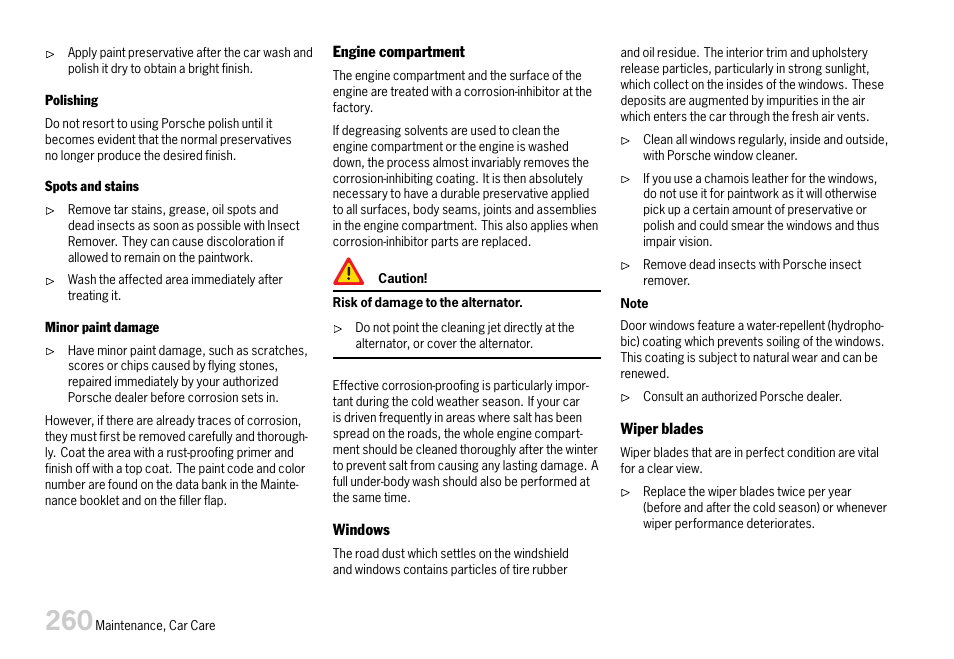 ▷ Apply paint preservative after the car wash and polish it dry to obtain a bright finish.

**Polishing**

Do not resort to using Porsche polish until it becomes evident that the normal preservatives no longer produce the desired finish.

**Spots and stains**

▷ Remove tar stains, grease, oil spots and dead insects as soon as possible with Insect Remover. They can cause discoloration if allowed to remain on the paintwork.

▷ Wash the affected area immediately after treating it.

**Minor paint damage**

▷ Have minor paint damage, such as scratches, scores or chips caused by flying stones, repaired immediately by your authorized Porsche dealer before corrosion sets in.

However, if there are already traces of corrosion, they must first be removed carefully and thoroughly. Coat the area with a rust-proofing primer and finish off with a top coat. The paint code and color number are found on the data bank in the Maintenance booklet and on the filler flap.

**Engine compartment**

The engine compartment and the surface of the engine are treated with a corrosion-inhibitor at the factory.

If degreasing solvents are used to clean the engine compartment or the engine is washed down, the process almost invariably removes the corrosion-inhibiting coating. It is then absolutely necessary to have a durable preservative applied to all surfaces, body seams, joints and assemblies in the engine compartment. This also applies when corrosion-inhibitor parts are replaced.

**Caution!**

**Risk of damage to the alternator.**

▷ Do not point the cleaning jet directly at the alternator, or cover the alternator.

Effective corrosion-proofing is particularly important during the cold weather season. If your car is driven frequently in areas where salt has been spread on the roads, the whole engine compartment should be cleaned thoroughly after the winter to prevent salt from causing any lasting damage. A full under-body wash should also be performed at the same time.

**Windows**

The road dust which settles on the windshield and windows contains particles of tire rubber and oil residue. The interior trim and upholstery release particles, particularly in strong sunlight, which collect on the insides of the windows. These deposits are augmented by impurities in the air which enters the car through the fresh air vents.

▷ Clean all windows regularly, inside and outside, with Porsche window cleaner.

▷ If you use a chamois leather for the windows, do not use it for paintwork as it will otherwise pick up a certain amount of preservative or polish and could smear the windows and thus impair vision.

▷ Remove dead insects with Porsche insect remover.

**Note**

Door windows feature a water-repellent (hydrophobic) coating which prevents soiling of the windows. This coating is subject to natural wear and can be renewed.

▷ Consult an authorized Porsche dealer.

**Wiper blades**

Wiper blades that are in perfect condition are vital for a clear view.

▷ Replace the wiper blades twice per year (before and after the cold season) or whenever wiper performance deteriorates.

260 Maintenance, Car Care